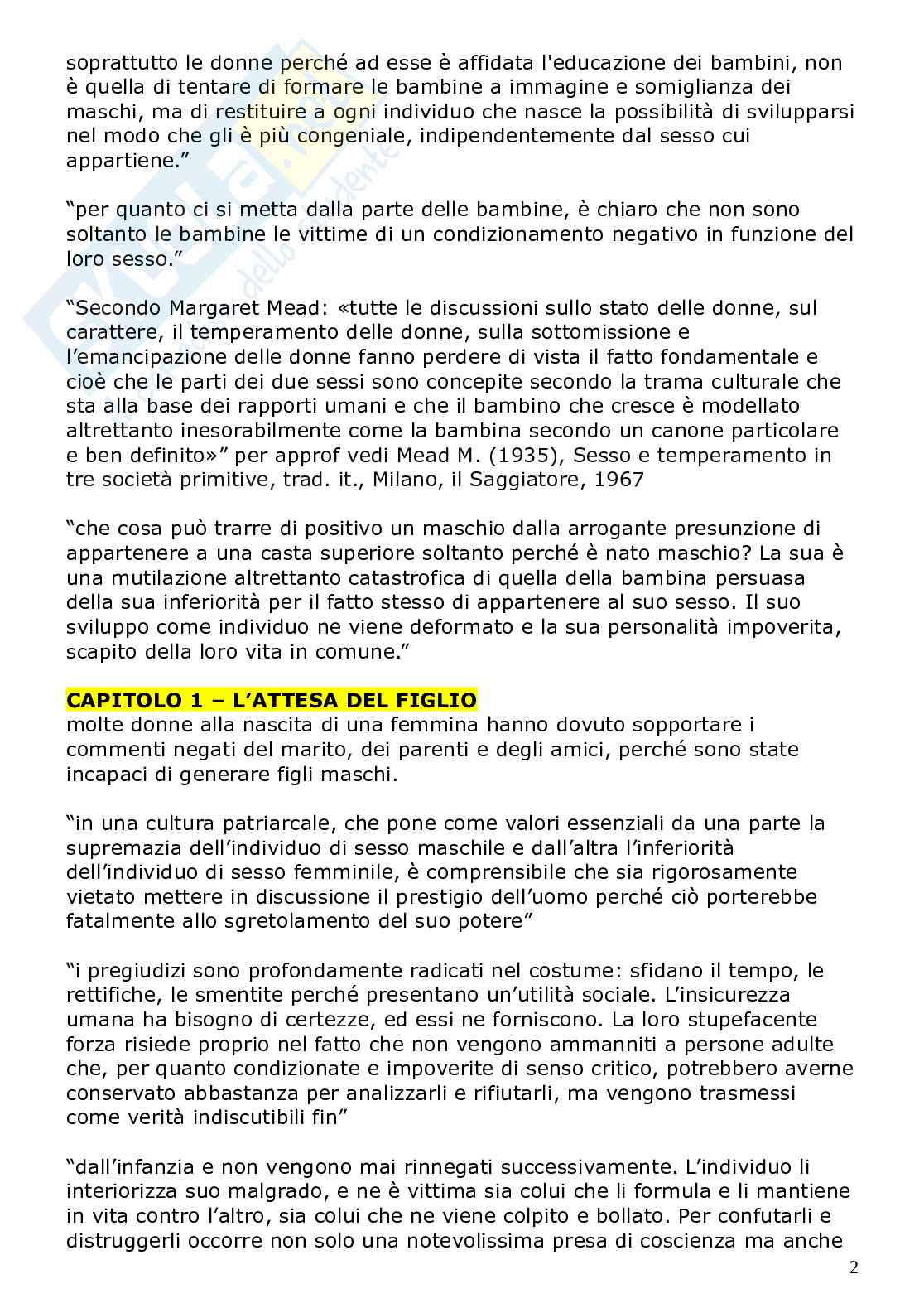 soprattutto le donne perché ad esse è affidata l'educazione dei bambini, non è quella di tentare di formare le bambine a immagine e somiglianza dei maschi, ma di restituire a ogni individuo che nasce la possibilità di svilupparsi nel modo che gli è più congeniale, indipendentemente dal sesso cui appartiene."

"per quanto ci si metta dalla parte delle bambine, è chiaro che non sono soltanto le bambine le vittime di un condizionamento negativo in funzione del loro sesso."

"Secondo Margaret Mead: «tutte le discussioni sullo stato delle donne, sul carattere, il temperamento delle donne, sulla sottomissione e l'emancipazione delle donne fanno perdere di vista il fatto fondamentale e cioè che le parti dei due sessi sono concepite secondo la trama culturale che sta alla base dei rapporti umani e che il bambino che cresce è modellato altrettanto inesorabilmente come la bambina secondo un canone particolare e ben definito»" per approf vedi Mead M. (1935), Sesso e temperamento in tre società primitive, trad. it., Milano, il Saggiatore, 1967

"che cosa può trarre di positivo un maschio dalla arrogante presunzione di appartenere a una casta superiore soltanto perché è nato maschio? La sua è una mutilazione altrettanto catastrofica di quella della bambina persuasa della sua inferiorità per il fatto stesso di appartenere al suo sesso. Il suo sviluppo come individuo ne viene deformato e la sua personalità impoverita, scapito della loro vita in comune."

CAPITOLO 1 – L'ATTESA DEL FIGLIO
molte donne alla nascita di una femmina hanno dovuto sopportare i commenti negati del marito, dei parenti e degli amici, perché sono state incapaci di generare figli maschi.

"in una cultura patriarcale, che pone come valori essenziali da una parte la supremazia dell'individuo di sesso maschile e dall'altra l'inferiorità dell'individuo di sesso femminile, è comprensibile che sia rigorosamente vietato mettere in discussione il prestigio dell'uomo perché ciò porterebbe fatalmente allo sgretolamento del suo potere"

"i pregiudizi sono profondamente radicati nel costume: sfidano il tempo, le rettifiche, le smentite perché presentano un'utilità sociale. L'insicurezza umana ha bisogno di certezze, ed essi ne forniscono. La loro stupefacente forza risiede proprio nel fatto che non vengono ammanniti a persone adulte che, per quanto condizionate e impoverite di senso critico, potrebbero averne conservato abbastanza per analizzarli e rifiutarli, ma vengono trasmessi come verità indiscutibili fin"

"dall'infanzia e non vengono mai rinnegati successivamente. L'individuo li interiorizza suo malgrado, e ne è vittima sia colui che li formula e li mantiene in vita contro l'altro, sia colui che ne viene colpito e bollato. Per confutarli e distruggerli occorre non solo una notevolissima presa di coscienza ma anche

2